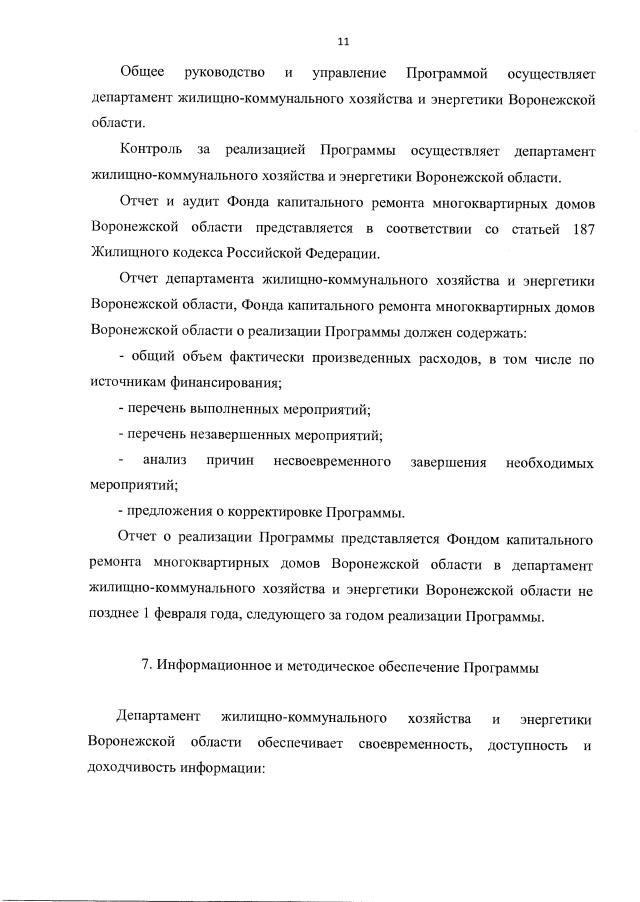 11

Общее руководство и управление Программой осуществляет департамент жилищно-коммунального хозяйства и энергетики Воронежской области.

Контроль за реализацией Программы осуществляет департамент жилищно-коммунального хозяйства и энергетики Воронежской области.

Отчет и аудит Фонда капитального ремонта многоквартирных домов Воронежской области представляется в соответствии со статьей 187 Жилищного кодекса Российской Федерации.

Отчет департамента жилищно-коммунального хозяйства и энергетики Воронежской области, Фонда капитального ремонта многоквартирных домов Воронежской области о реализации Программы должен содержать:

- общий объем фактически произведенных расходов, в том числе по источникам финансирования;

- перечень выполненных мероприятий;

- перечень незавершенных мероприятий;

- анализ причин несвоевременного завершения необходимых мероприятий;

- предложения о корректировке Программы.

Отчет о реализации Программы представляется Фондом капитального ремонта многоквартирных домов Воронежской области в департамент жилищно-коммунального хозяйства и энергетики Воронежской области не позднее 1 февраля года, следующего за годом реализации Программы.

7. Информационное и методическое обеспечение Программы

Департамент жилищно-коммунального хозяйства и энергетики Воронежской области обеспечивает своевременность, доступность и доходчивость информации: